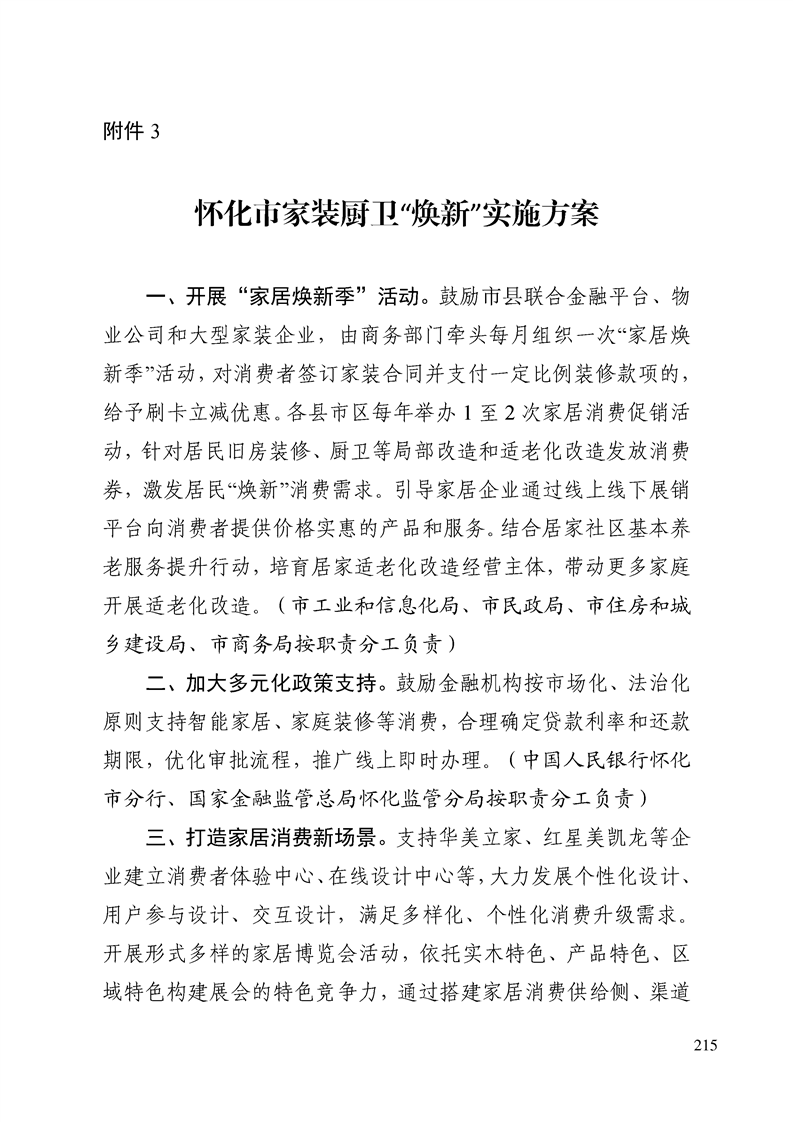 附件 3

怀化市家装厨卫“焕新”实施方案

一、开展“家居焕新季”活动。鼓励市县联合金融平台、物业公司和大型家装企业，由商务部门牵头每月组织一次“家居焕新季”活动，对消费者签订家装合同并支付一定比例装修款项的，给予刷卡立减优惠。各县市区每年举办 1 至 2 次家居消费促销活动，针对居民旧房装修、厨卫等局部改造和适老化改造发放消费券，激发居民“焕新”消费需求。引导家居企业通过线上线下展销平台向消费者提供价格实惠的产品和服务。结合居家社区基本养老服务提升行动，培育居家适老化改造经营主体，带动更多家庭开展适老化改造。（市工业和信息化局、市民政局、市住房和城乡建设局、市商务局按职责分工负责）

二、加大多元化政策支持。鼓励金融机构按市场化、法治化原则支持智能家居、家庭装修等消费，合理确定贷款利率和还款期限，优化审批流程，推广线上即时办理。（中国人民银行怀化市分行、国家金融监管总局怀化监管分局按职责分工负责）

三、打造家居消费新场景。支持华美立家、红星美凯龙等企业建立消费者体验中心、在线设计中心等，大力发展个性化设计、用户参与设计、交互设计，满足多样化、个性化消费升级需求。开展形式多样的家居博览会活动，依托实木特色、产品特色、区域特色构建展会的特色竞争力，通过搭建家居消费供给侧、渠道

215